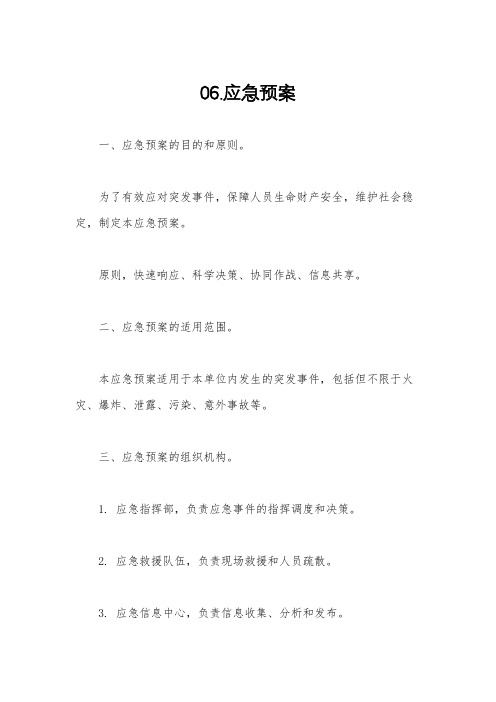 06.应急预案

一、应急预案的目的和原则。

为了有效应对突发事件，保障人员生命财产安全，维护社会稳定，制定本应急预案。

原则，快速响应、科学决策、协同作战、信息共享。

二、应急预案的适用范围。

本应急预案适用于本单位内发生的突发事件，包括但不限于火灾、爆炸、泄露、污染、意外事故等。

三、应急预案的组织机构。

1. 应急指挥部，负责应急事件的指挥调度和决策。

2. 应急救援队伍，负责现场救援和人员疏散。

3. 应急信息中心，负责信息收集、分析和发布。